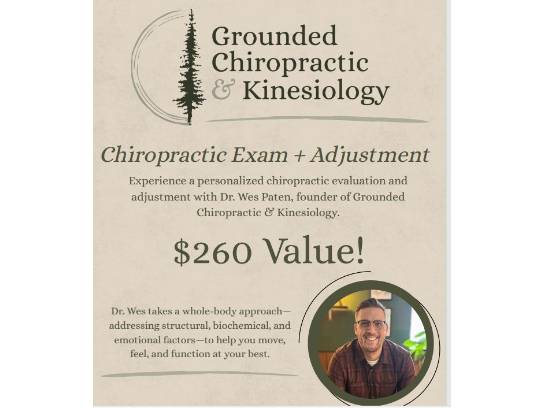 Grounded
Chiropractic
& Kinesiology

Chiropractic Exam + Adjustment

Experience a personalized chiropractic evaluation and adjustment with Dr. Wes Paten, founder of Grounded Chiropractic & Kinesiology.

$260 Value!

Dr. Wes takes a whole-body approach—addressing structural, biochemical, and emotional factors—to help you move, feel, and function at your best.